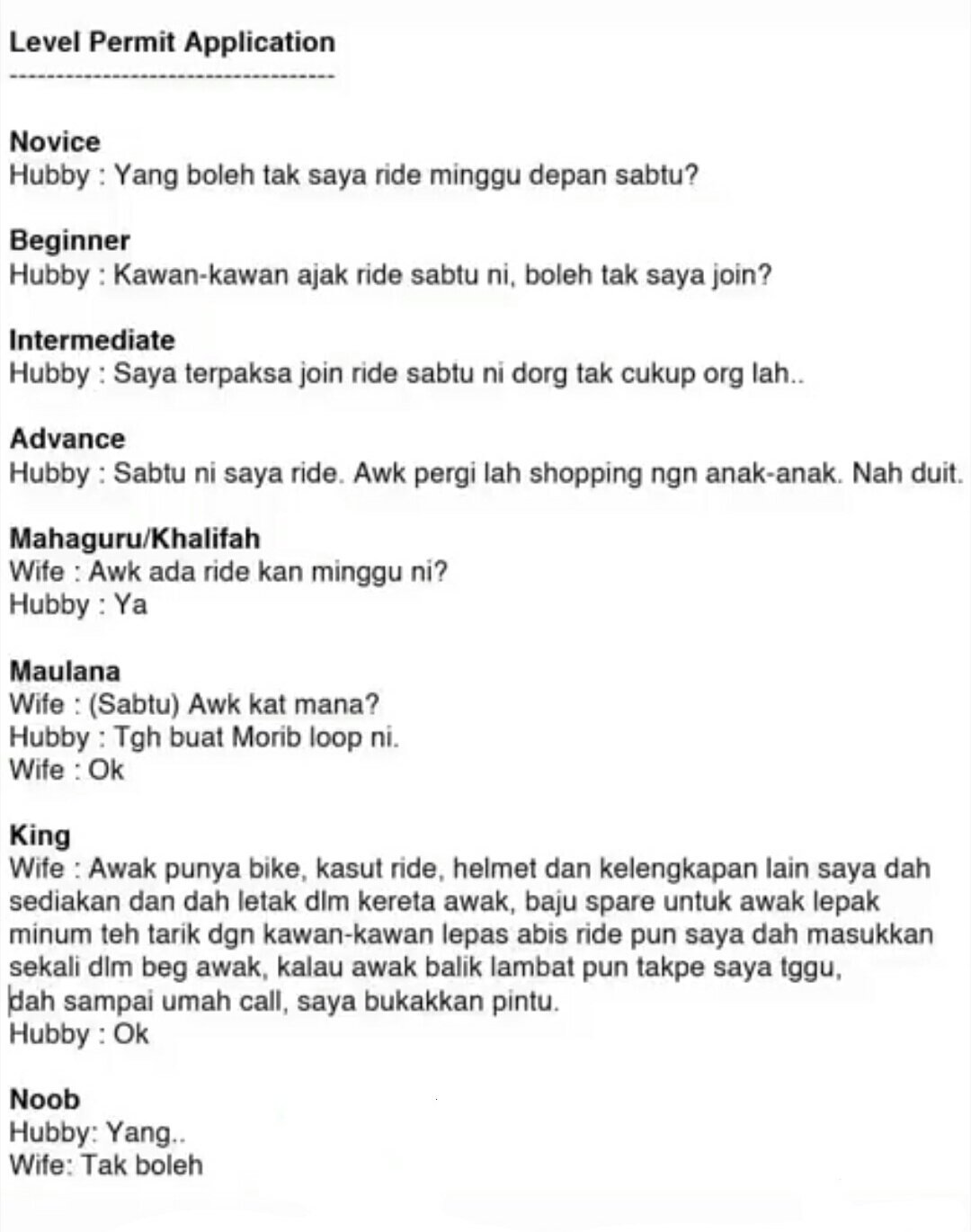 Level Permit Application
-----------------------------------

Novice
Hubby : Yang boleh tak saya ride minggu depan sabtu?

Beginner
Hubby : Kawan-kawan ajak ride sabtu ni, boleh tak saya join?

Intermediate
Hubby : Saya terpaksa join ride sabtu ni dorg tak cukup org lah..

Advance
Hubby : Sabtu ni saya ride. Awk pergi lah shopping ngn anak-anak. Nah duit.

Mahaguru/Khalifah
Wife : Awk ada ride kan minggu ni?
Hubby : Ya

Maulana
Wife : (Sabtu) Awk kat mana?
Hubby : Tgh buat Morib loop ni.
Wife : Ok

King
Wife : Awak punya bike, kasut ride, helmet dan kelengkapan lain saya dah sediakan dan dah letak dlm kereta awak, baju spare untuk awak lepak minum teh tarik dgn kawan-kawan lepas abis ride pun saya dah masukkan sekali dlm beg awak, kalau awak balik lambat pun takpe saya tggu, dah sampai umah call, saya bukakkan pintu.
Hubby : Ok

Noob
Hubby: Yang..
Wife: Tak boleh